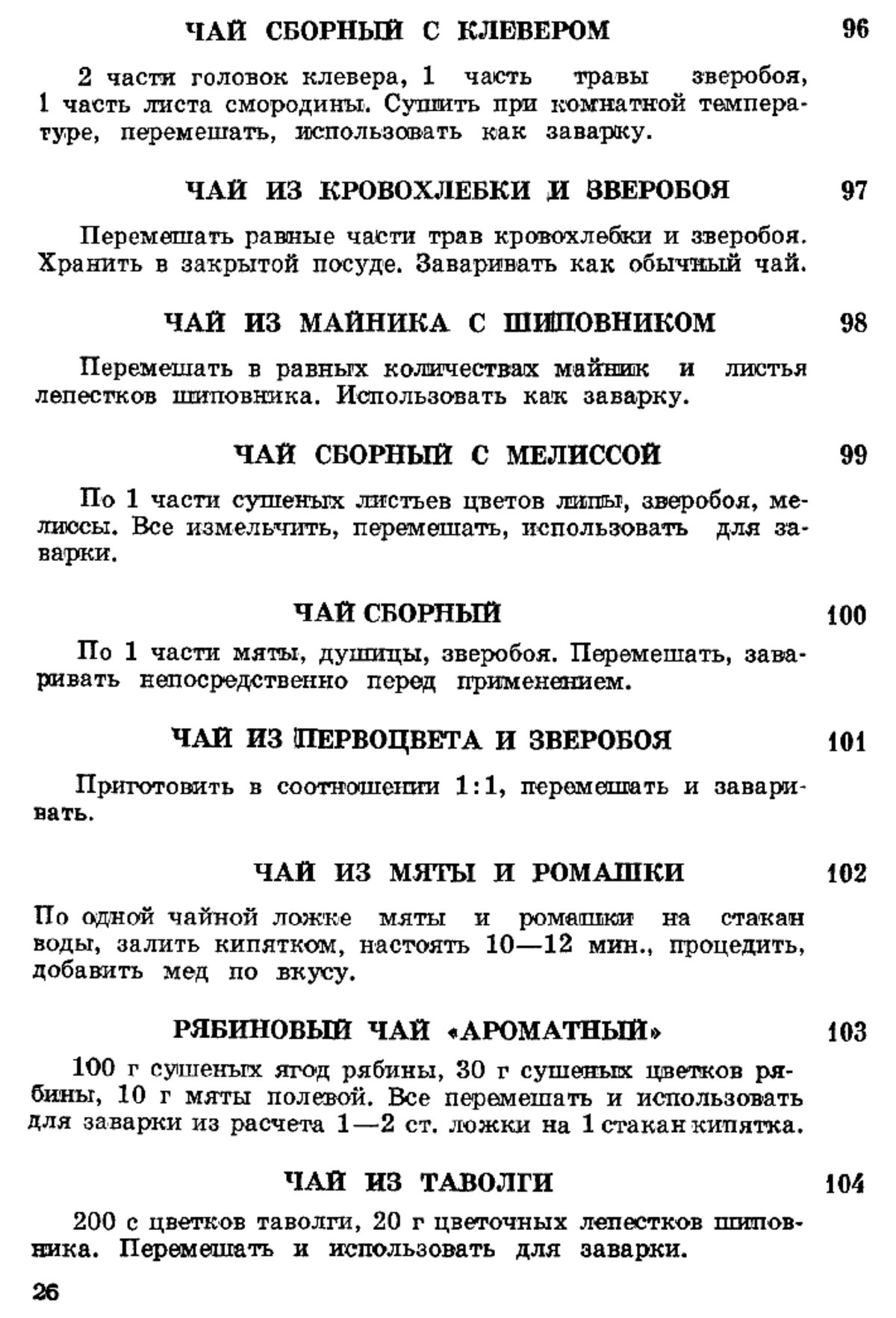 ЧАЙ СБОРНЫЙ С КЛЕВЕРОМ 96

2 части головок клевера, 1 часть травы зверобоя, 1 часть листа смородины. Сушить при комнатной температуре, перемешать, использовать как заварку.

ЧАЙ ИЗ КРОВОХЛЕБКИ И ЗВЕРОБОЯ 97

Перемешать равные части трав кровохлебки и зверобоя. Хранить в закрытой посуде. Заваривать как обычный чай.

ЧАЙ ИЗ МАЙНИКА С ШИПОВНИКОМ 98

Перемешать в равных количествах майник и листья лепестков шиповника. Использовать как заварку.

ЧАЙ СБОРНЫЙ С МЕЛИССОЙ 99

По 1 части сушеных листьев цветов липы, зверобоя, мелиссы. Все измельчить, перемешать, использовать для заварки.

ЧАЙ СБОРНЫЙ 100

По 1 части мяты, душицы, зверобоя. Перемешать, заваривать непосредственно перед применением.

ЧАЙ ИЗ ПЕРВОЦВЕТА И ЗВЕРОБОЯ 101

Приготовить в соотношении 1:1, перемешать и заваривать.

ЧАЙ ИЗ МЯТЫ И РОМАШКИ 102

По одной чайной ложке мяты и ромашки на стакан воды, залить кипятком, настоять 10—12 мин., процедить, добавить мед по вкусу.

РЯБИНОВЫЙ ЧАЙ «АРОМАТНЫЙ» 103

100 г сушеных ягод рябины, 30 г сушеных цветков рябины, 10 г мяты полевой. Все перемешать и использовать для заварки из расчета 1—2 ст. ложки на 1 стакан кипятка.

ЧАЙ ИЗ ТАВОЛГИ 104

200 с цветков таволги, 20 г цветочных лепестков шиповника. Перемешать и использовать для заварки.

26